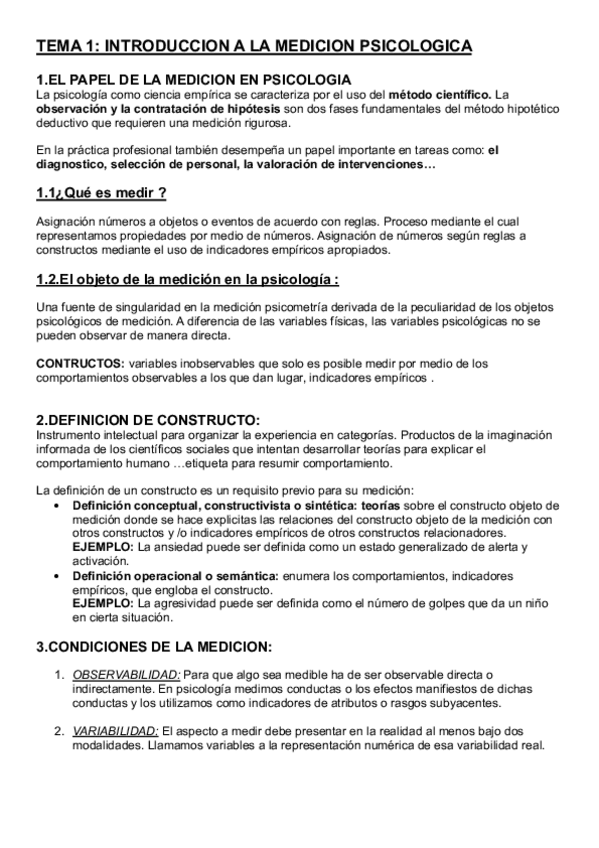 TEMA 1: INTRODUCCION A LA MEDICION PSICOLOGICA

1.EL PAPEL DE LA MEDICION EN PSICOLOGIA
La psicología como ciencia empírica se caracteriza por el uso del método científico. La observación y la contratación de hipótesis son dos fases fundamentales del método hipotético deductivo que requieren una medición rigurosa.

En la práctica profesional también desempeña un papel importante en tareas como: el diagnostico, selección de personal, la valoración de intervenciones…

1.1¿Qué es medir ?

Asignación números a objetos o eventos de acuerdo con reglas. Proceso mediante el cual representamos propiedades por medio de números. Asignación de números según reglas a constructos mediante el uso de indicadores empíricos apropiados.

1.2.El objeto de la medición en la psicología :

Una fuente de singularidad en la medición psicometría derivada de la peculiaridad de los objetos psicológicos de medición. A diferencia de las variables físicas, las variables psicológicas no se pueden observar de manera directa.

CONTRUCTOS: variables inobservables que solo es posible medir por medio de los comportamientos observables a los que dan lugar, indicadores empíricos .

2.DEFINICION DE CONSTRUCTO:
Instrumento intelectual para organizar la experiencia en categorías. Productos de la imaginación informada de los científicos sociales que intentan desarrollar teorías para explicar el comportamiento humano …etiqueta para resumir comportamiento.

La definición de un constructo es un requisito previo para su medición:
• Definición conceptual, constructivista o sintética: teorías sobre el constructo objeto de medición donde se hace explicitas las relaciones del constructo objeto de la medición con otros constructos y /o indicadores empíricos de otros constructos relacionadores.
EJEMPLO: La ansiedad puede ser definida como un estado generalizado de alerta y activación.
• Definición operacional o semántica: enumera los comportamientos, indicadores empíricos, que engloba el constructo.
EJEMPLO: La agresividad puede ser definida como el número de golpes que da un niño en cierta situación.

3.CONDICIONES DE LA MEDICION:

1. OBSERVABILIDAD: Para que algo sea medible ha de ser observable directa o indirectamente. En psicología medimos conductas o los efectos manifiestos de dichas conductas y los utilizamos como indicadores de atributos o rasgos subyacentes.

2. VARIABILIDAD: El aspecto a medir debe presentar en la realidad al menos bajo dos modalidades. Llamamos variables a la representación numérica de esa variabilidad real.